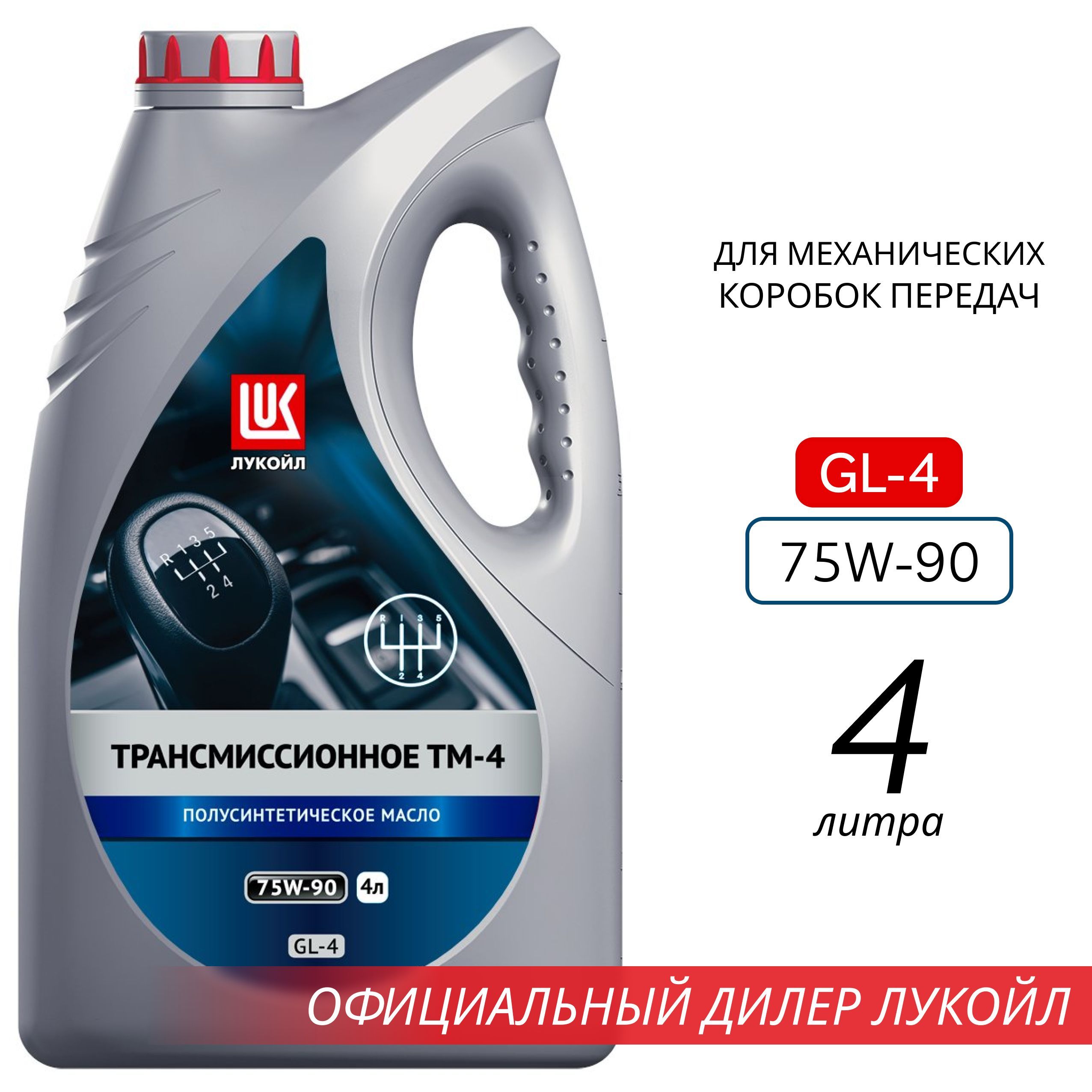 LUK
ЛУКОЙЛ

R 1 3 5
2 4

R 1 3 5
2 4

ТРАНСМИССИОННОЕ ТМ-4

ПОЛУСИНТЕТИЧЕСКОЕ МАСЛО

75W-90 4л

GL-4

ДЛЯ МЕХАНИЧЕСКИХ КОРОБОК ПЕРЕДАЧ

GL-4

75W-90

4
литра

ОФИЦИАЛЬНЫЙ ДИЛЕР ЛУКОЙЛ